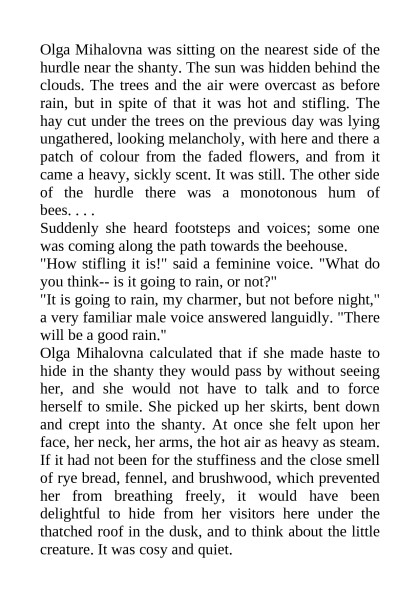 Olga Mihalovna was sitting on the nearest side of the hurdle near the shanty. The sun was hidden behind the clouds. The trees and the air were overcast as before rain, but in spite of that it was hot and stifling. The hay cut under the trees on the previous day was lying ungathered, looking melancholy, with here and there a patch of colour from the faded flowers, and from it came a heavy, sickly scent. It was still. The other side of the hurdle there was a monotonous hum of bees. . . .
Suddenly she heard footsteps and voices; some one was coming along the path towards the beehouse.
"How stifling it is!" said a feminine voice. "What do you think-- is it going to rain, or not?"
"It is going to rain, my charmer, but not before night," a very familiar male voice answered languidly. "There will be a good rain."
Olga Mihalovna calculated that if she made haste to hide in the shanty they would pass by without seeing her, and she would not have to talk and to force herself to smile. She picked up her skirts, bent down and crept into the shanty. At once she felt upon her face, her neck, her arms, the hot air as heavy as steam. If it had not been for the stuffiness and the close smell of rye bread, fennel, and brushwood, which prevented her from breathing freely, it would have been delightful to hide from her visitors here under the thatched roof in the dusk, and to think about the little creature. It was cosy and quiet.